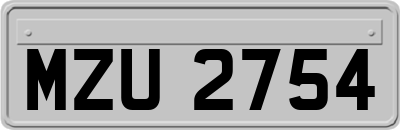 MZU 2754